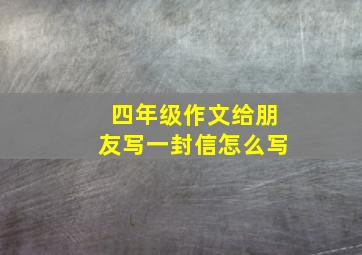 四年级作文给朋友写一封信怎么写